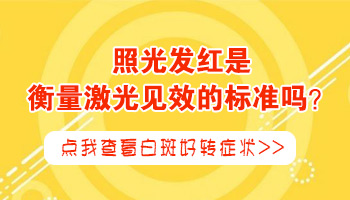 照光发红是
衡量激光见效的标准吗？

点我查看白斑好转症状>>